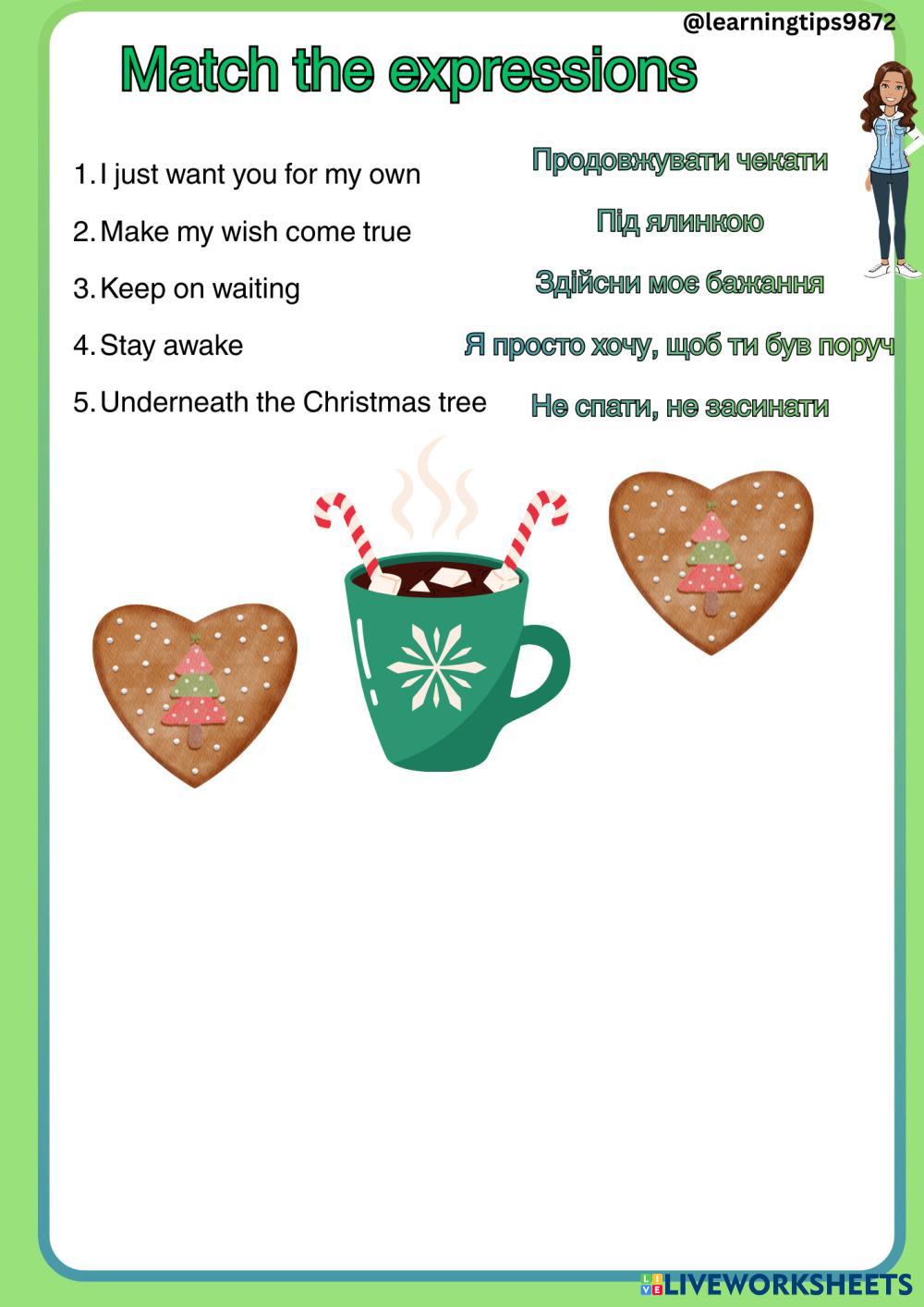 @learningtips9872

Match the expressions

1. I just want you for my own

2. Make my wish come true

3. Keep on waiting

4. Stay awake

5. Underneath the Christmas tree

Продовжувати чекати

Під ялинкою

Здійсни моє бажання

Я просто хочу, щоб ти був поруч

Не спати, не засинати

LIVEWORKSHEETS